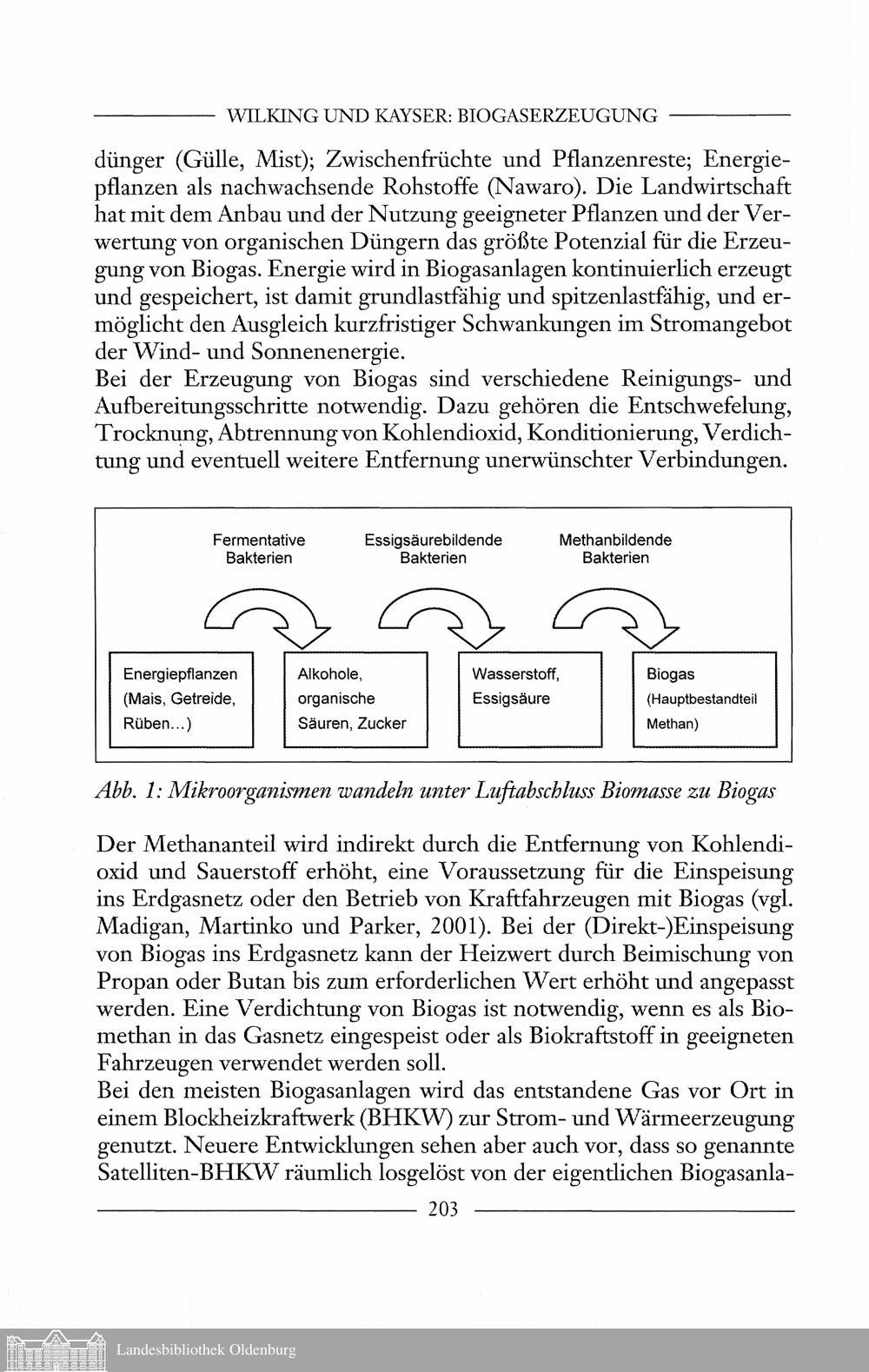 WILKING UND KAYSER: BIOGASERZEUGUNG

dünger (Gülle, Mist); Zwischenfrüchte und Pflanzenreste; Energiepflanzen als nachwachsende Rohstoffe (Nawaro). Die Landwirtschaft hat mit dem Anbau und der Nutzung geeigneter Pflanzen und der Verwertung von organischen Düngern das größte Potenzial für die Erzeugung von Biogas. Energie wird in Biogasanlagen kontinuierlich erzeugt und gespeichert, ist damit grundlastfähig und spitzenlastfähig, und ermöglicht den Ausgleich kurzfristiger Schwankungen im Stromangebot der Wind- und Sonnenenergie.
Bei der Erzeugung von Biogas sind verschiedene Reinigungs- und Aufbereitungsschritte notwendig. Dazu gehören die Entschwefelung, Trocknung, Abtrennung von Kohlendioxid, Konditionierung, Verdichtung und eventuell weitere Entfernung unerwünschter Verbindungen.

Fermentative Bakterien

Essigsäurebildende Bakterien

Methanbildende Bakterien

Energiepflanzen (Mais, Getreide, Rüben...)

Alkohole, organische Säuren, Zucker

Wasserstoff, Essigsäure

Biogas (Hauptbestandteil Methan)

Abb. 1: Mikroorganismen wandeln unter Luftabschluss Biomasse zu Biogas

Der Methananteil wird indirekt durch die Entfernung von Kohlendioxid und Sauerstoff erhöht, eine Voraussetzung für die Einspeisung ins Erdgasnetz oder den Betrieb von Kraftfahrzeugen mit Biogas (vgl. Madigan, Martinko und Parker, 2001). Bei der (Direkt-)Einspeisung von Biogas ins Erdgasnetz kann der Heizwert durch Beimischung von Propan oder Butan bis zum erforderlichen Wert erhöht und angepasst werden. Eine Verdichtung von Biogas ist notwendig, wenn es als Biomethan in das Gasnetz eingespeist oder als Biokraftstoff in geeigneten Fahrzeugen verwendet werden soll.
Bei den meisten Biogasanlagen wird das entstandene Gas vor Ort in einem Blockheizkraftwerk (BHKW) zur Strom- und Wärmeerzeugung genutzt. Neuere Entwicklungen sehen aber auch vor, dass so genannte Satelliten-BHKW räumlich losgelöst von der eigentlichen Biogasanla-

203

Landesbibliothek Oldenburg